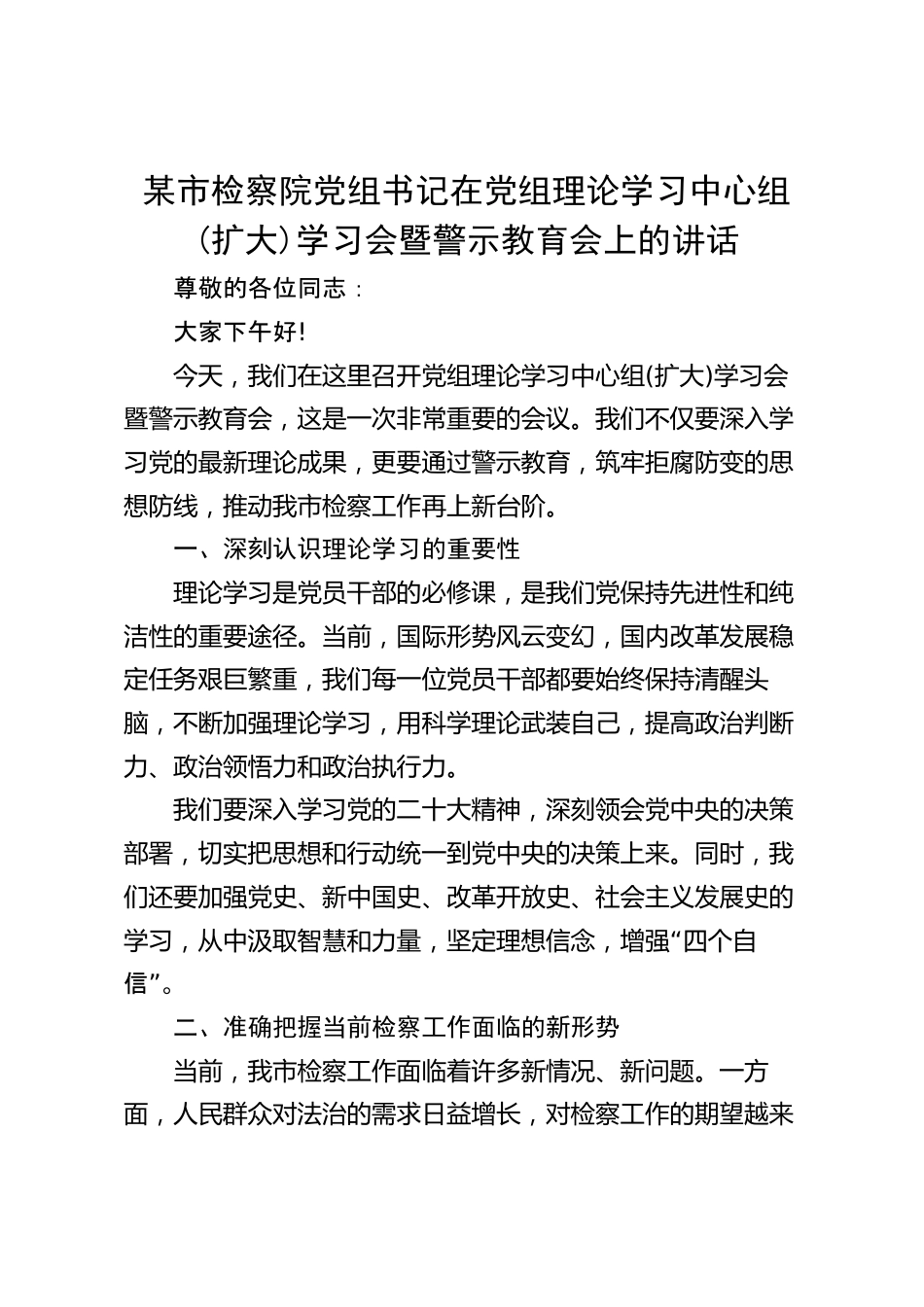 某市检察院党组书记在党组理论学习中心组（扩大）学习会暨警示教育会上的讲话

尊敬的各位同志：

大家下午好！

今天，我们在这里召开党组理论学习中心组(扩大)学习会暨警示教育会，这是一次非常重要的会议。我们不仅要深入学习党的最新理论成果，更要通过警示教育，筑牢拒腐防变的思想防线，推动我市检察工作再上新台阶。

一、深刻认识理论学习的重要性

理论学习是党员干部的必修课，是我们党保持先进性和纯洁性的重要途径。当前，国际形势风云变幻，国内改革发展稳定任务艰巨繁重，我们每一位党员干部都要始终保持清醒头脑，不断加强理论学习，用科学理论武装自己，提高政治判断力、政治领悟力和政治执行力。

我们要深入学习党的二十大精神，深刻领会党中央的决策部署，切实把思想和行动统一到党中央的决策上来。同时，我们还要加强党史、新中国史、改革开放史、社会主义发展史的学习，从中汲取智慧和力量，坚定理想信念，增强“四个自信”。

二、准确把握当前检察工作面临的新形势

当前，我市检察工作面临着许多新情况、新问题。一方面，人民群众对法治的需求日益增长，对检察工作的期望越来